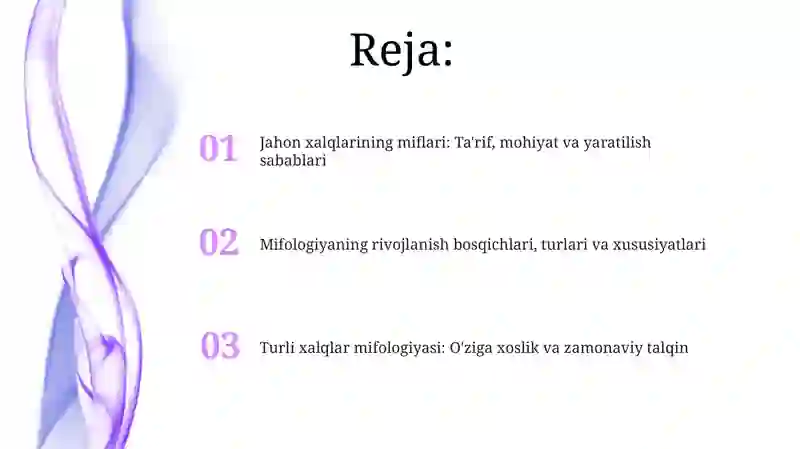 Reja:

01 Jahon xalqlarining miflari: Ta'rif, mohiyat va yaratilish sabablari

02 Mifologiyaning rivojlanish bosqichlari, turlari va xususiyatlari

03 Turli xalqlar mifologiyasi: O'ziga xoslik va zamonaviy talqin